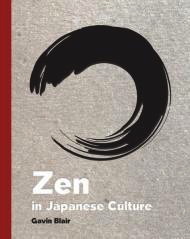 Zen
in Japanese Culture
Gavin Blair